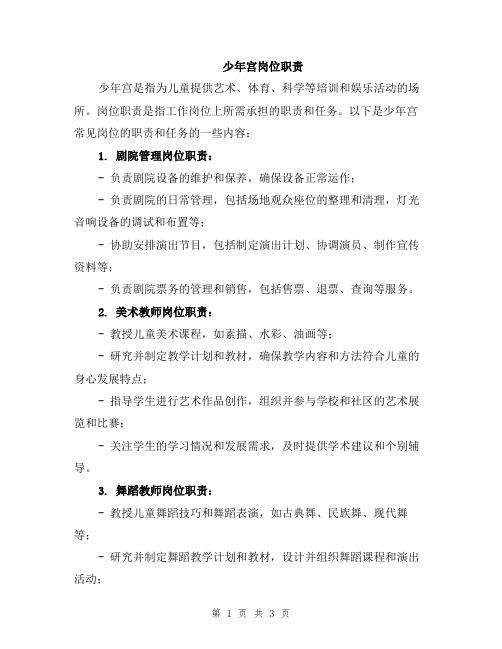 少年宫岗位职责

少年宫是指为儿童提供艺术、体育、科学等培训和娱乐活动的场所。岗位职责是指工作岗位上所需承担的职责和任务。以下是少年宫常见岗位的职责和任务的一些内容：

1. 剧院管理岗位职责：

- 负责剧院设备的维护和保养，确保设备正常运作；

- 负责剧院的日常管理，包括场地观众座位的整理和清理，灯光音响设备的调试和布置等；

- 协助安排演出节目，包括制定演出计划、协调演员、制作宣传资料等；

- 负责剧院票务的管理和销售，包括售票、退票、查询等服务。

2. 美术教师岗位职责：

- 教授儿童美术课程，如素描、水彩、油画等；

- 研究并制定教学计划和教材，确保教学内容和方法符合儿童的身心发展特点；

- 指导学生进行艺术作品创作，组织并参与学校和社区的艺术展览和比赛；

- 关注学生的学习情况和发展需求，及时提供学术建议和个别辅导。

3. 舞蹈教师岗位职责：

- 教授儿童舞蹈技巧和舞蹈表演，如古典舞、民族舞、现代舞等；

- 研究并制定舞蹈教学计划和教材，设计并组织舞蹈课程和演出活动；

第 1 页 共 3 页